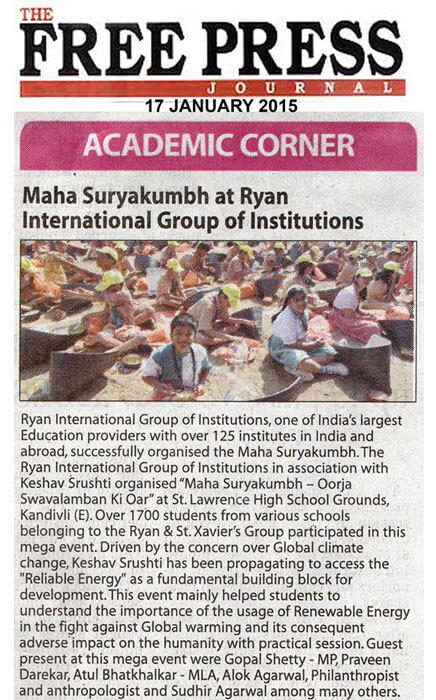 THE
FREE PRESS
JOURNAL
17 JANUARY 2015

ACADEMIC CORNER

Maha Suryakumbh at Ryan International Group of Institutions

Ryan International Group of Institutions, one of India's largest Education providers with over 125 institutes in India and abroad, successfully organised the Maha Suryakumbh. The Ryan International Group of Institutions in association with Keshav Srushti organised "Maha Suryakumbh – Oorja Swavalamban Ki Oar" at St. Lawrence High School Grounds, Kandivli (E). Over 1700 students from various schools belonging to the Ryan & St. Xavier's Group participated in this mega event. Driven by the concern over Global climate change, Keshav Srushti has been propagating to access the "Reliable Energy" as a fundamental building block for development. This event mainly helped students to understand the importance of the usage of Renewable Energy in the fight against Global warming and its consequent adverse impact on the humanity with practical session. Guest present at this mega event were Gopal Shetty - MP, Praveen Darekar, Atul Bhatkhalkar - MLA, Alok Agarwal, Philanthropist and anthropologist and Sudhir Agarwal among many others.